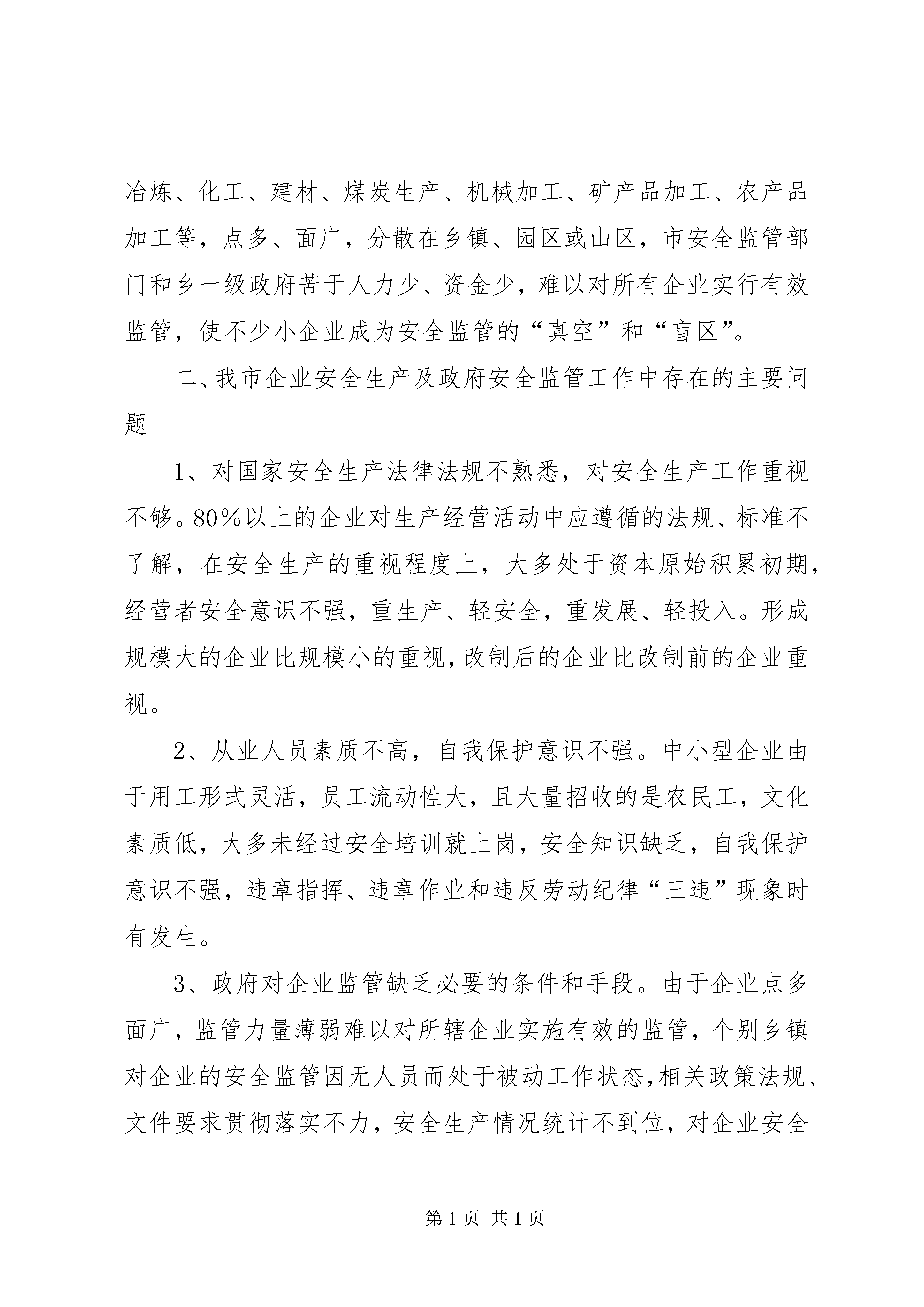 冶炼、化工、建材、煤炭生产、机械加工、矿产品加工、农产品加工等，点多、面广，分散在乡镇、园区或山区，市安全监管部门和乡一级政府苦于人力少、资金少，难以对所有企业实行有效监管，使不少小企业成为安全监管的“真空”和“盲区”。

二、我市企业安全生产及政府安全监管工作中存在的主要问题

1、对国家安全生产法律法规不熟悉，对安全生产工作重视不够。80％以上的企业对生产经营活动中应遵循的法规、标准不了解，在安全生产的重视程度上，大多处于资本原始积累初期，经营者安全意识不强，重生产、轻安全，重发展、轻投入。形成规模大的企业比规模小的重视，改制后的企业比改制前的企业重视。

2、从业人员素质不高，自我保护意识不强。中小型企业由于用工形式灵活，员工流动性大，且大量招收的是农民工，文化素质低，大多未经过安全培训就上岗，安全知识缺乏，自我保护意识不强，违章指挥、违章作业和违反劳动纪律“三违”现象时有发生。

3、政府对企业监管缺乏必要的条件和手段。由于企业点多面广，监管力量薄弱难以对所辖企业实施有效的监管，个别乡镇对企业的安全监管因无人员而处于被动工作状态，相关政策法规、文件要求贯彻落实不力，安全生产情况统计不到位，对企业安全

第 1 页 共 1 页